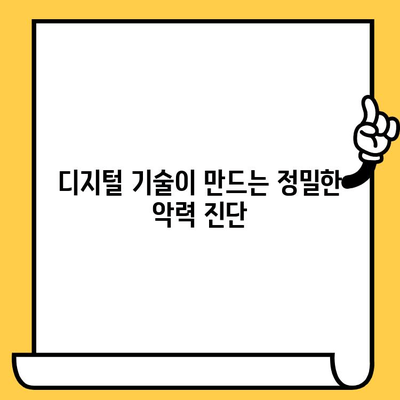 디지털 기술이 만드는 정밀한 악력 진단